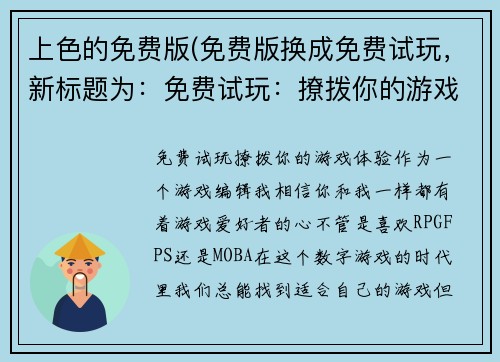 上色的免费版(免费版换成免费试玩，新标题为：免费试玩：撩拨你的游戏

免费试玩撩拨你的游戏体验作为一个游戏编辑我相信你和我一样都有着游戏爱好者的心不管是喜欢RPGFPS还是MOBA在这个数字游戏的时代里我们总能找到适合自己的游戏但